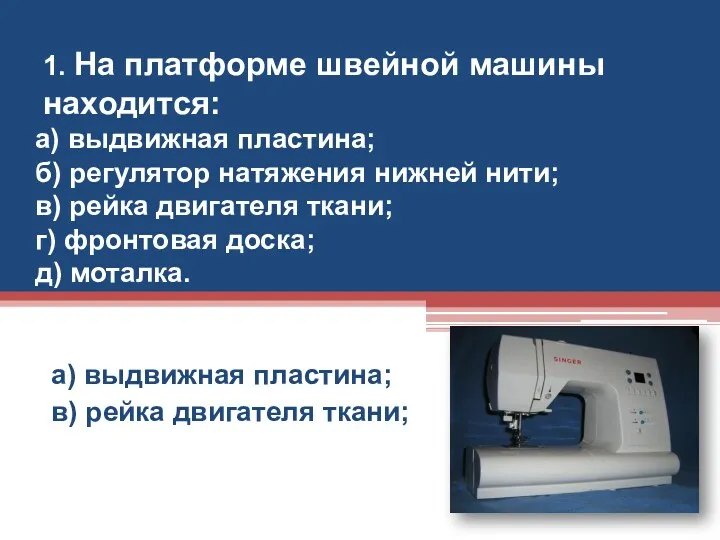 1. На платформе швейной машины находится:
а) выдвижная пластина;
б) регулятор натяжения нижней нити;
в) рейка двигателя ткани;
г) фронтовая доска;
д) моталка.

а) выдвижная пластина;
в) рейка двигателя ткани;

SINGER